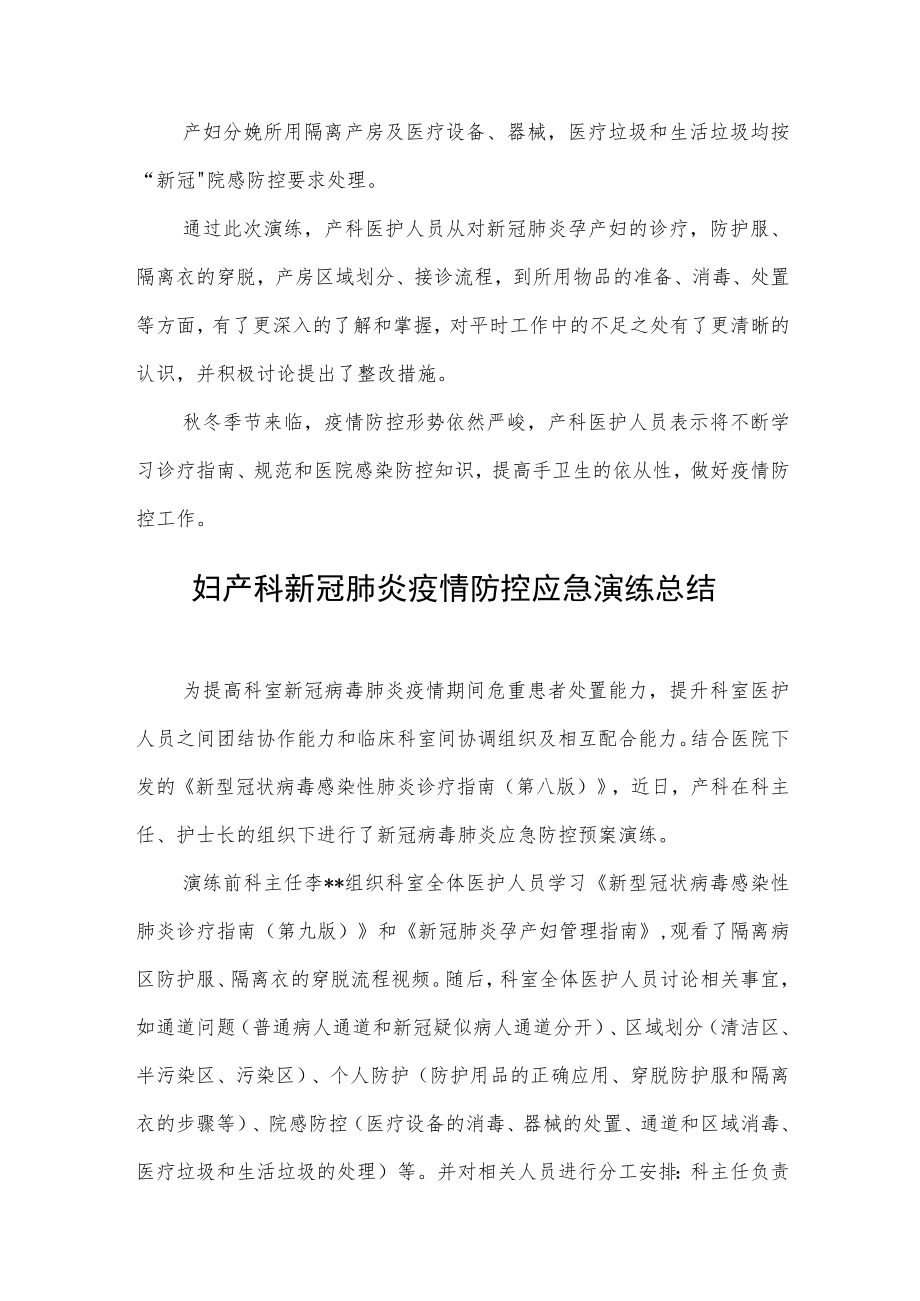 产妇分娩所用隔离产房及医疗设备、器械，医疗垃圾和生活垃圾均按“新冠"院感防控要求处理。

通过此次演练，产科医护人员从对新冠肺炎孕产妇的诊疗，防护服、隔离衣的穿脱，产房区域划分、接诊流程，到所用物品的准备、消毒、处置等方面，有了更深入的了解和掌握，对平时工作中的不足之处有了更清晰的认识，并积极讨论提出了整改措施。

秋冬季节来临，疫情防控形势依然严峻，产科医护人员表示将不断学习诊疗指南、规范和医院感染防控知识，提高手卫生的依从性，做好疫情防控工作。

妇产科新冠肺炎疫情防控应急演练总结

为提高科室新冠病毒肺炎疫情期间危重患者处置能力，提升科室医护人员之间团结协作能力和临床科室间协调组织及相互配合能力。结合医院下发的《新型冠状病毒感染性肺炎诊疗指南（第八版）》，近日，产科在科主任、护士长的组织下进行了新冠病毒肺炎应急防控预案演练。

演练前科主任李**组织科室全体医护人员学习《新型冠状病毒感染性肺炎诊疗指南（第九版）》和《新冠肺炎孕产妇管理指南》，观看了隔离病区防护服、隔离衣的穿脱流程视频。随后，科室全体医护人员讨论相关事宜，如通道问题（普通病人通道和新冠疑似病人通道分开）、区域划分（清洁区、半污染区、污染区）、个人防护（防护用品的正确应用、穿脱防护服和隔离衣的步骤等）、院感防控（医疗设备的消毒、器械的处置、通道和区域消毒、医疗垃圾和生活垃圾的处理）等。并对相关人员进行分工安排：科主任负责